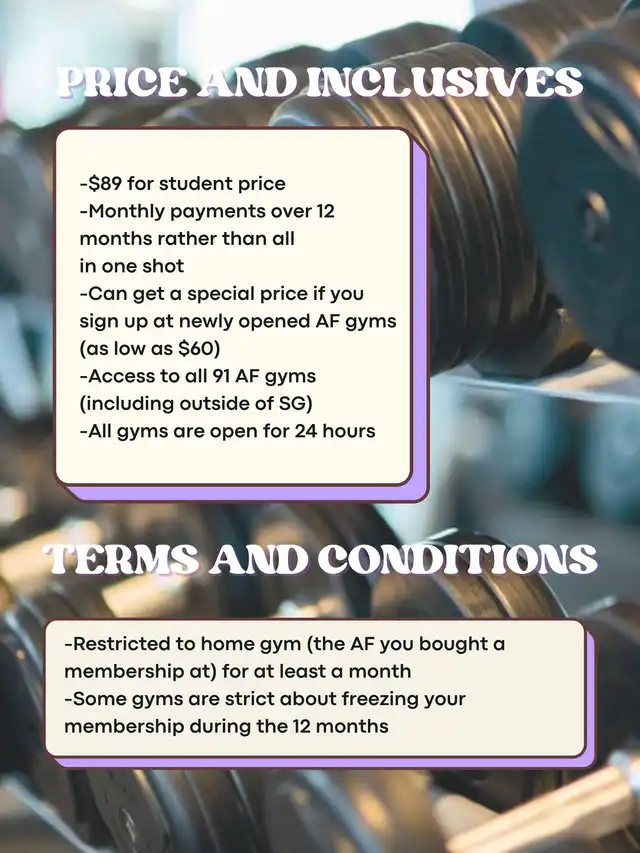 PRICE AND INCLUSIVES

-\$89 for student price
-Monthly payments over 12 months rather than all in one shot
-Can get a special price if you sign up at newly opened AF gyms (as low as \$60)
-Access to all 91 AF gyms (including outside of SG)
-All gyms are open for 24 hours

TERMS AND CONDITIONS

-Restricted to home gym (the AF you bought a membership at) for at least a month
-Some gyms are strict about freezing your membership during the 12 months